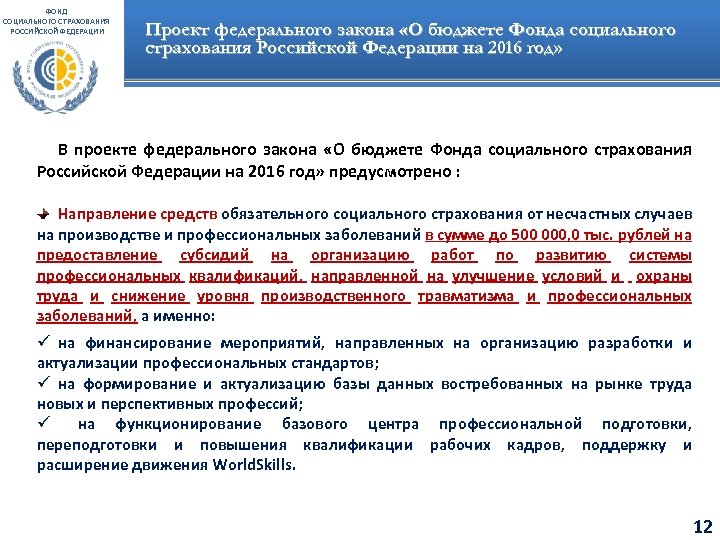 ФОНД
СОЦИАЛЬНОГО СТРАХОВАНИЯ
РОССИЙСКОЙ ФЕДЕРАЦИИ

Проект федерального закона «О бюджете Фонда социального страхования Российской Федерации на 2016 год»

В проекте федерального закона «О бюджете Фонда социального страхования Российской Федерации на 2016 год» предусмотрено :

Направление средств обязательного социального страхования от несчастных случаев на производстве и профессиональных заболеваний в сумме до 500 000,0 тыс. рублей на предоставление субсидий на организацию работ по развитию системы профессиональных квалификаций, направленной на улучшение условий и охраны труда и снижение уровня производственного травматизма и профессиональных заболеваний, а именно:

✓ на финансирование мероприятий, направленных на организацию разработки и актуализации профессиональных стандартов;
✓ на формирование и актуализацию базы данных востребованных на рынке труда новых и перспективных профессий;
✓ на функционирование базового центра профессиональной подготовки, переподготовки и повышения квалификации рабочих кадров, поддержку и расширение движения WorldSkills.

12